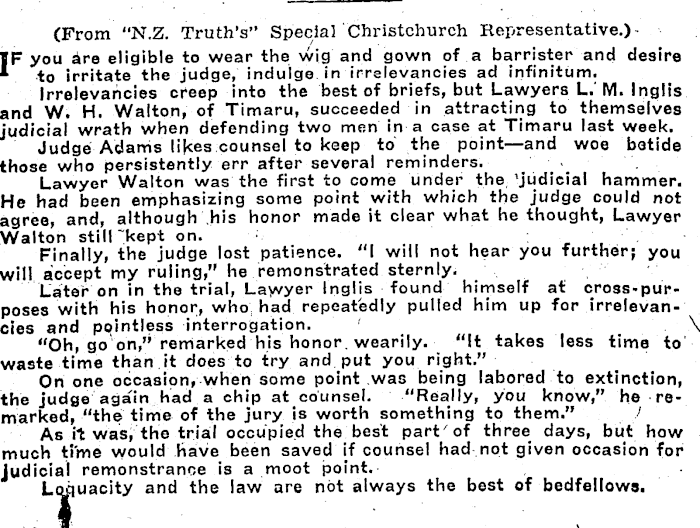 (From "N.Z. Truth's" Special Christchurch Representative.)

IF you are eligible to wear the wig and gown of a barrister and desire to irritate the judge, indulge in irrelevancies ad infinitum.

Irrelevancies creep into the best of briefs, but Lawyers L. M. Inglis and W. H. Walton, of Timaru, succeeded in attracting to themselves judicial wrath when defending two men in a case at Timaru last week.

Judge Adams likes counsel to keep to the point—and woe betide those who persistently err after several reminders.

Lawyer Walton was the first to come under the judicial hammer. He had been emphasizing some point with which the judge could not agree, and, although his honor made it clear what he thought, Lawyer Walton still kept on.

Finally, the judge lost patience. "I will not hear you further; you will accept my ruling," he remonstrated sternly.

Later on in the trial, Lawyer Inglis found himself at cross-purposes with his honor, who had repeatedly pulled him up for irrelevancies and pointless interrogation.

"Oh, go on," remarked his honor wearily. "It takes less time to waste time than it does to try and put you right."

On one occasion, when some point was being labored to extinction, the judge again had a chip at counsel. "Really, you know," he remarked, "the time of the jury is worth something to them."

As it was, the trial occupied the best part of three days, but how much time would have been saved if counsel had not given occasion for judicial remonstrance is a moot point.

Loquacity and the law are not always the best of bedfellows.